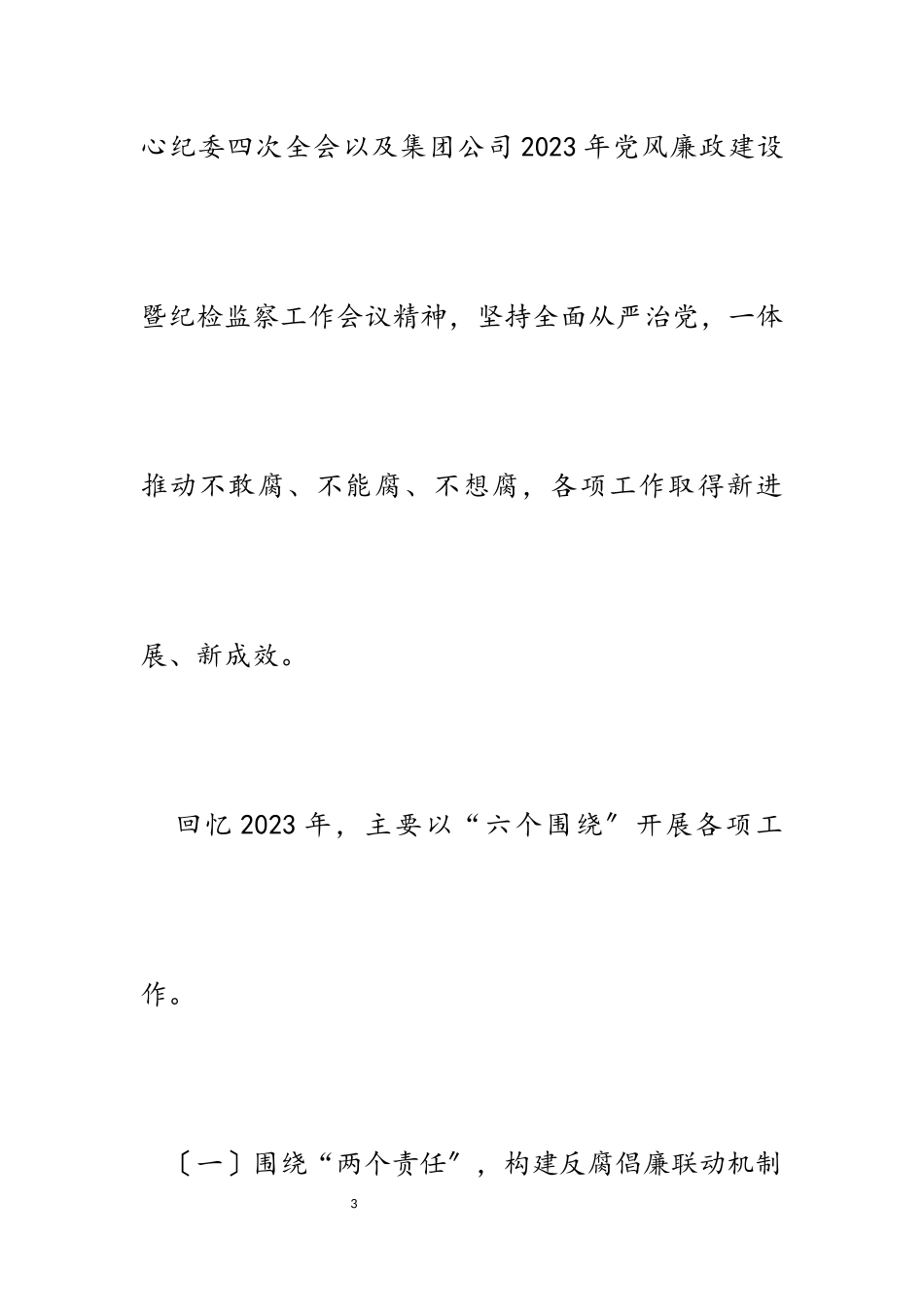 心纪委四次全会以及集团公司2023年党风廉政建设暨纪检监察工作会议精神，坚持全面从严治党，一体推动不敢腐、不能腐、不想腐，各项工作取得新进展、新成效。

回忆2023年，主要以“六个围绕”开展各项工作。

〔一〕围绕“两个责任”，构建反腐倡廉联动机制

3